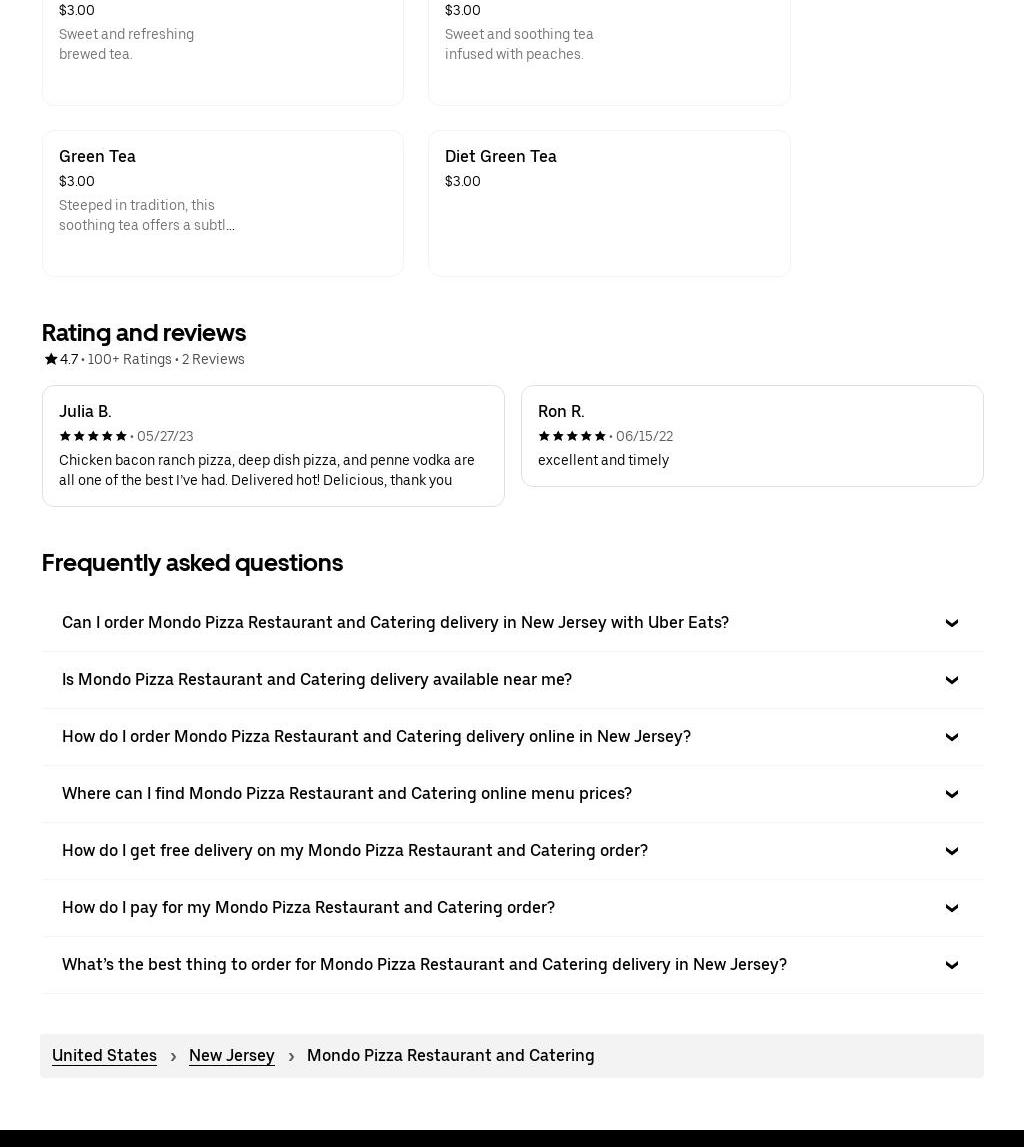 $3.00
Sweet and refreshing brewed tea.

$3.00
Sweet and soothing tea infused with peaches.

Green Tea
$3.00
Steeped in tradition, this soothing tea offers a subtl...

Diet Green Tea
$3.00

Rating and reviews
4.7 • 100+ Ratings • 2 Reviews

Julia B.
• 05/27/23
Chicken bacon ranch pizza, deep dish pizza, and penne vodka are all one of the best I've had. Delivered hot! Delicious, thank you

Ron R.
• 06/15/22
excellent and timely

Frequently asked questions

Can I order Mondo Pizza Restaurant and Catering delivery in New Jersey with Uber Eats?

Is Mondo Pizza Restaurant and Catering delivery available near me?

How do I order Mondo Pizza Restaurant and Catering delivery online in New Jersey?

Where can I find Mondo Pizza Restaurant and Catering online menu prices?

How do I get free delivery on my Mondo Pizza Restaurant and Catering order?

How do I pay for my Mondo Pizza Restaurant and Catering order?

What's the best thing to order for Mondo Pizza Restaurant and Catering delivery in New Jersey?

United States › New Jersey › Mondo Pizza Restaurant and Catering